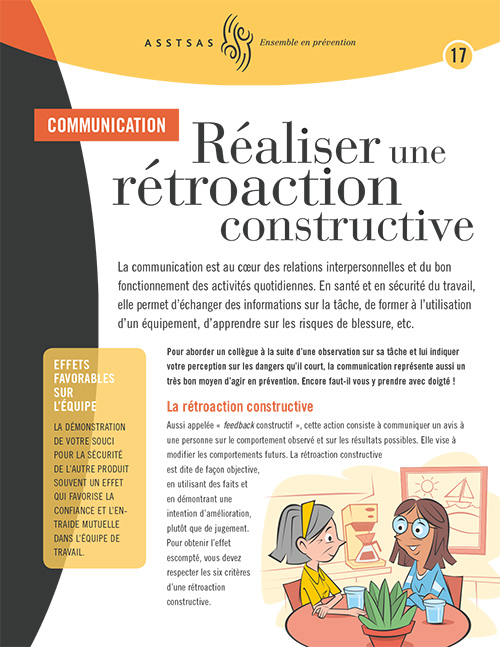 ASSTSAS Ensemble en prévention

17

COMMUNICATION

Réaliser une rétroaction constructive

La communication est au cœur des relations interpersonnelles et du bon fonctionnement des activités quotidiennes. En santé et en sécurité du travail, elle permet d'échanger des informations sur la tâche, de former à l'utilisation d'un équipement, d'apprendre sur les risques de blessure, etc.

EFFETS FAVORABLES SUR L'ÉQUIPE

LA DÉMONSTRATION DE VOTRE SOUCI POUR LA SÉCURITÉ DE L'AUTRE PRODUIT SOUVENT UN EFFET QUI FAVORISE LA CONFIANCE ET L'ENTRAIDE MUTUELLE DANS L'ÉQUIPE DE TRAVAIL.

Pour aborder un collègue à la suite d'une observation sur sa tâche et lui indiquer votre perception sur les dangers qu'il court, la communication représente aussi un très bon moyen d'agir en prévention. Encore faut-il vous y prendre avec doigté !

La rétroaction constructive

Aussi appelée « feedback constructif », cette action consiste à communiquer un avis à une personne sur le comportement observé et sur les résultats possibles. Elle vise à modifier les comportements futurs. La rétroaction constructive est dite de façon objective, en utilisant des faits et en démontrant une intention d'amélioration, plutôt que de jugement. Pour obtenir l'effet escompté, vous devez respecter les six critères d'une rétroaction constructive.